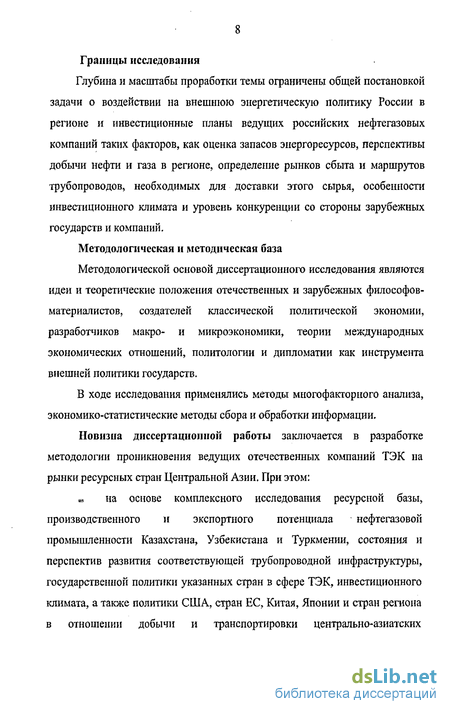 8

Границы исследования

Глубина и масштабы проработки темы ограничены общей постановкой задачи о воздействии на внешнюю энергетическую политику России в регионе и инвестиционные планы ведущих российских нефтегазовых компаний таких факторов, как оценка запасов энергоресурсов, перспективы добычи нефти и газа в регионе, определение рынков сбыта и маршрутов трубопроводов, необходимых для доставки этого сырья, особенности инвестиционного климата и уровень конкуренции со стороны зарубежных государств и компаний.

Методологическая и методическая база

Методологической основой диссертационного исследования являются идеи и теоретические положения отечественных и зарубежных философов-материалистов, создателей классической политической экономии, разработчиков макро- и микроэкономики, теории международных экономических отношений, политологии и дипломатии как инструмента внешней политики государств.

В ходе исследования применялись методы многофакторного анализа, экономико-статистические методы сбора и обработки информации.

Новизна диссертационной работы заключается в разработке методологии проникновения ведущих отечественных компаний ТЭК на рынки ресурсных стран Центральной Азии. При этом:

- на основе комплексного исследования ресурсной базы, производственного и экспортного потенциала нефтегазовой промышленности Казахстана, Узбекистана и Туркмении, состояния и перспектив развития соответствующей трубопроводной инфраструктуры, государственной политики указанных стран в сфере ТЭК, инвестиционного климата, а также политики США, стран ЕС, Китая, Японии и стран региона в отношении добычи и транспортировки центрально-азиатских

dsLib.net
библиотека диссертаций